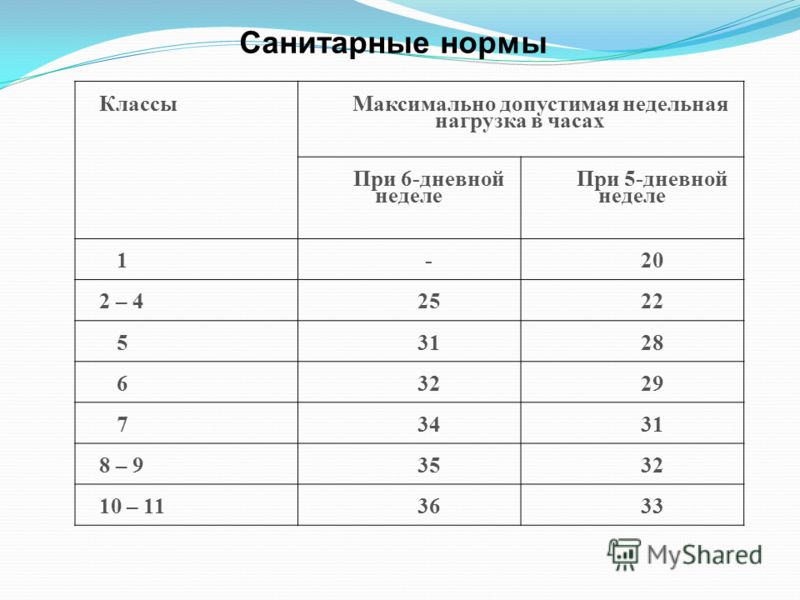 Санитарные нормы

| Классы | Максимально допустимая недельная нагрузка в часах | |
|---|---|---|
| | При 6-дневной неделе | При 5-дневной неделе |
| 1 | - | 20 |
| 2 – 4 | 25 | 22 |
| 5 | 31 | 28 |
| 6 | 32 | 29 |
| 7 | 34 | 31 |
| 8 – 9 | 35 | 32 |
| 10 – 11 | 36 | 33 |

MyShared